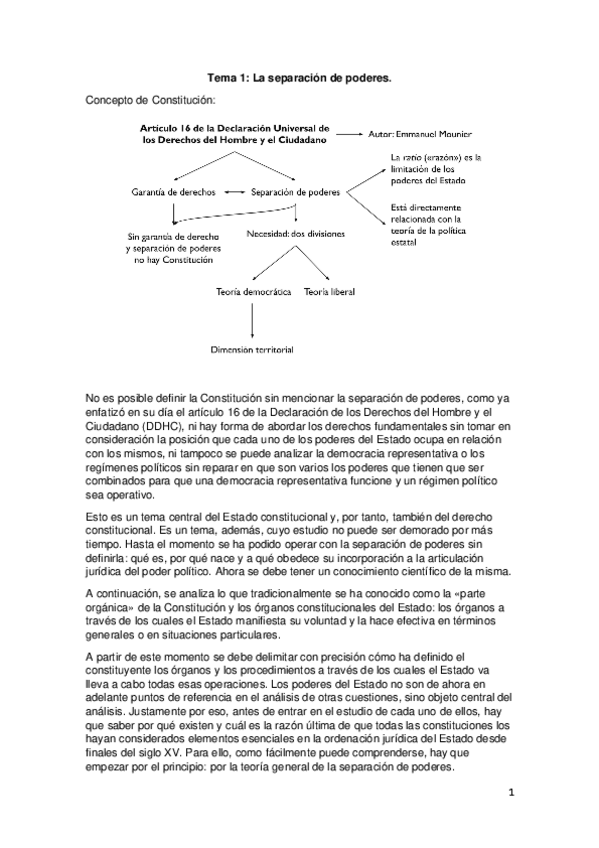 Tema 1: La separación de poderes.

Concepto de Constitución:

Artículo 16 de la Declaración Universal de los Derechos del Hombre y el Ciudadano

Autor: Emmanuel Mounier

Garantía de derechos

Separación de poderes

La ratio («razón») es la limitación de los poderes del Estado

Está directamente relacionada con la teoría de la política estatal

Sin garantía de derecho y separación de poderes no hay Constitución

Necesidad: dos divisiones

Teoría democrática

Teoría liberal

Dimensión territorial

No es posible definir la Constitución sin mencionar la separación de poderes, como ya enfatizó en su día el artículo 16 de la Declaración de los Derechos del Hombre y el Ciudadano (DDHC), ni hay forma de abordar los derechos fundamentales sin tomar en consideración la posición que cada uno de los poderes del Estado ocupa en relación con los mismos, ni tampoco se puede analizar la democracia representativa o los regímenes políticos sin reparar en que son varios los poderes que tienen que ser combinados para que una democracia representativa funcione y un régimen político sea operativo.

Esto es un tema central del Estado constitucional y, por tanto, también del derecho constitucional. Es un tema, además, cuyo estudio no puede ser demorado por más tiempo. Hasta el momento se ha podido operar con la separación de poderes sin definirla: qué es, por qué nace y a qué obedece su incorporación a la articulación jurídica del poder político. Ahora se debe tener un conocimiento científico de la misma.

A continuación, se analiza lo que tradicionalmente se ha conocido como la «parte orgánica» de la Constitución y los órganos constitucionales del Estado: los órganos a través de los cuales el Estado manifiesta su voluntad y la hace efectiva en términos generales o en situaciones particulares.

A partir de este momento se debe delimitar con precisión cómo ha definido el constituyente los órganos y los procedimientos a través de los cuales el Estado va lleva a cabo todas esas operaciones. Los poderes del Estado no son de ahora en adelante puntos de referencia en el análisis de otras cuestiones, sino objeto central del análisis. Justamente por eso, antes de entrar en el estudio de cada uno de ellos, hay que saber por qué existen y cuál es la razón última de que todas las constituciones los hayan considerados elementos esenciales en la ordenación jurídica del Estado desde finales del siglo XV. Para ello, como fácilmente puede comprenderse, hay que empezar por el principio: por la teoría general de la separación de poderes.

1